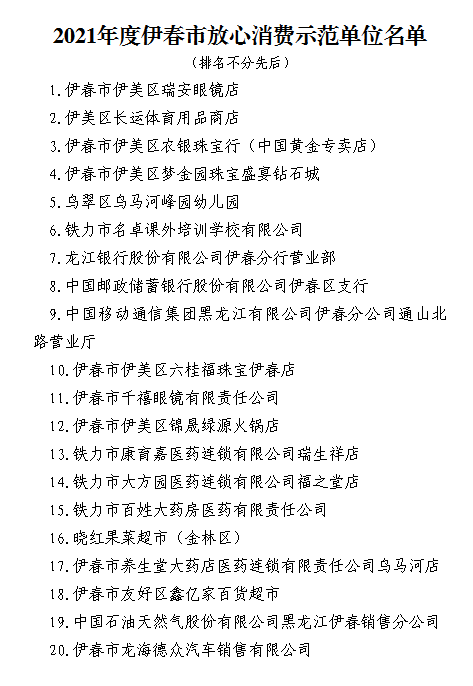 2021年度伊春市放心消费示范单位名单

（排名不分先后）

1.伊春市伊美区瑞安眼镜店

2.伊美区长运体育用品商店

3.伊春市伊美区农银珠宝行（中国黄金专卖店）

4.伊春市伊美区梦金园珠宝盛宴钻石城

5.乌翠区乌马河峰园幼儿园

6.铁力市名卓课外培训学校有限公司

7.龙江银行股份有限公司伊春分行营业部

8.中国邮政储蓄银行股份有限公司伊春区支行

9.中国移动通信集团黑龙江有限公司伊春分公司通山北路营业厅

10.伊春市伊美区六桂福珠宝伊春店

11.伊春市千禧眼镜有限责任公司

12.伊春市伊美区锦晟绿源火锅店

13.铁力市康育嘉医药连锁有限公司瑞生祥店

14.铁力市大方园医药连锁有限公司福之堂店

15.铁力市百姓大药房医药有限责任公司

16.晓红果菜超市（金林区）

17.伊春市养生堂大药店医药连锁有限责任公司乌马河店

18.伊春市友好区鑫亿家百货超市

19.中国石油天然气股份有限公司黑龙江伊春销售分公司

20.伊春市龙海德众汽车销售有限公司